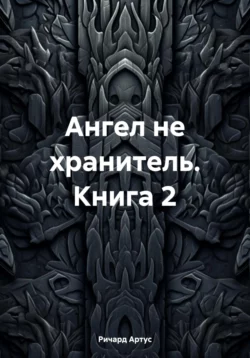 Ангел не хранитель. Книга 2

Ричард Артус